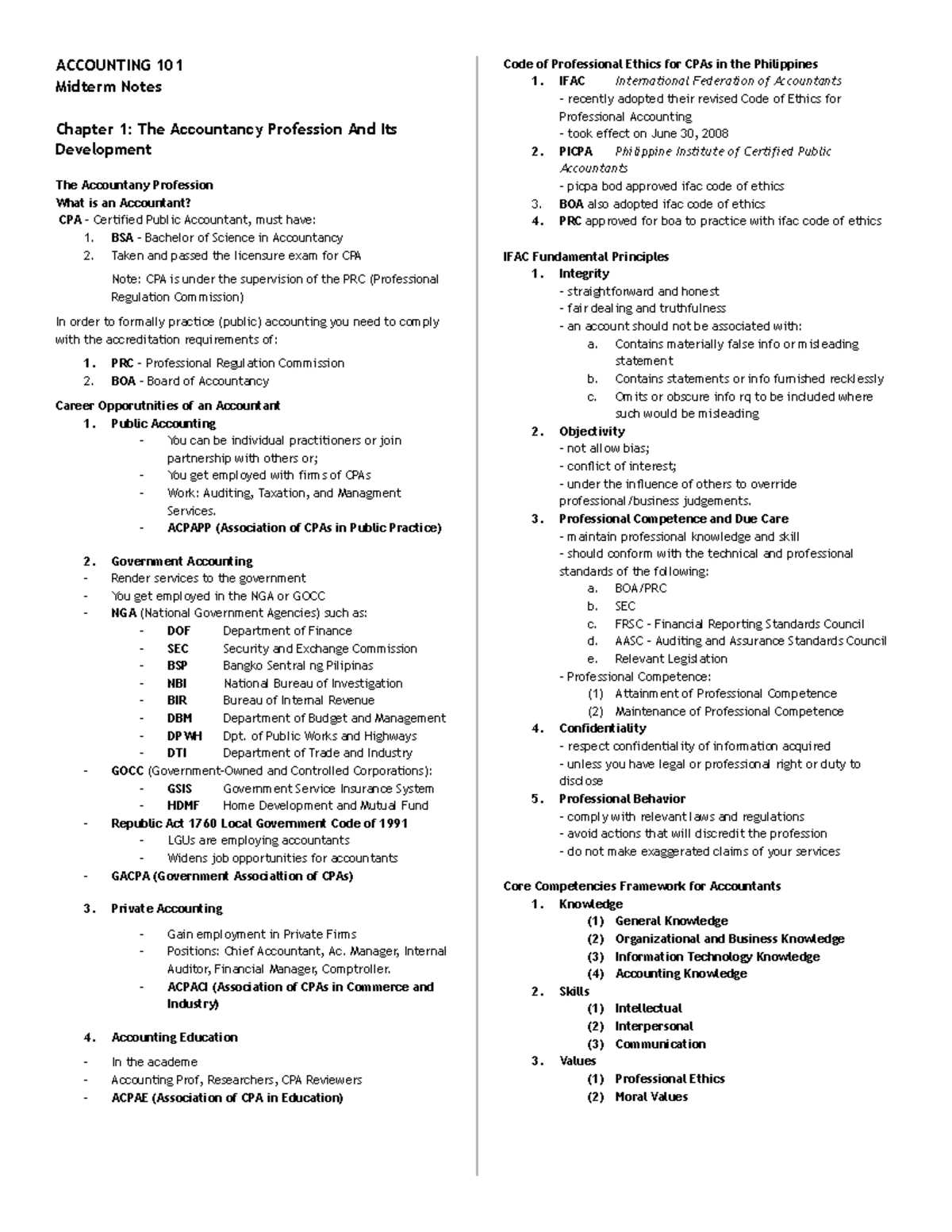 ACCOUNTING 101
Midterm Notes

Chapter 1: The Accountancy Profession And Its Development

The Accountany Profession
What is an Accountant?
CPA - Certified Public Accountant, must have:
1. BSA - Bachelor of Science in Accountancy
2. Taken and passed the licensure exam for CPA

Note: CPA is under the supervision of the PRC (Professional Regulation Commission)

In order to formally practice (public) accounting you need to comply with the accreditation requirements of:
1. PRC - Professional Regulation Commission
2. BOA - Board of Accountancy

Career Opporutnities of an Accountant
1. Public Accounting
- You can be individual practitioners or join partnership with others or;
- You get employed with firms of CPAs
- Work: Auditing, Taxation, and Managment Services.
- ACPAPP (Association of CPAs in Public Practice)

2. Government Accounting
- Render services to the government
- You get employed in the NGA or GOCC
- NGA (National Government Agencies) such as:
- DOF Department of Finance
- SEC Security and Exchange Commission
- BSP Bangko Sentral ng Pilipinas
- NBI National Bureau of Investigation
- BIR Bureau of Internal Revenue
- DBM Department of Budget and Management
- DPWH Dpt. of Public Works and Highways
- DTI Department of Trade and Industry
- GOCC (Government-Owned and Controlled Corporations):
- GSIS Government Service Insurance System
- HDMF Home Development and Mutual Fund
- Republic Act 1760 Local Government Code of 1991
- LGUs are employing accountants
- Widens job opportunities for accountants
- GACPA (Government Associattion of CPAs)

3. Private Accounting
- Gain employment in Private Firms
- Positions: Chief Accountant, Ac. Manager, Internal Auditor, Financial Manager, Comptroller.
- ACPACI (Association of CPAs in Commerce and Industry)

4. Accounting Education
- In the academe
- Accounting Prof, Researchers, CPA Reviewers
- ACPAE (Association of CPA in Education)

Code of Professional Ethics for CPAs in the Philippines
1. IFAC International Federation of Accountants
- recently adopted their revised Code of Ethics for Professional Accounting
- took effect on June 30, 2008
2. PICPA Philippine Institute of Certified Public Accountants
- picpa bod approved ifac code of ethics
3. BOA also adopted ifac code of ethics
4. PRC approved for boa to practice with ifac code of ethics

IFAC Fundamental Principles
1. Integrity
- straightforward and honest
- fair dealing and truthfulness
- an account should not be associated with:
a. Contains materially false info or misleading statement
b. Contains statements or info furnished recklessly
c. Omits or obscure info rq to be included where such would be misleading
2. Objectivity
- not allow bias;
- conflict of interest;
- under the influence of others to override professional/business judgements.
3. Professional Competence and Due Care
- maintain professional knowledge and skill
- should conform with the technical and professional standards of the following:
a. BOA/PRC
b. SEC
c. FRSC - Financial Reporting Standards Council
d. AASC - Auditing and Assurance Standards Council
e. Relevant Legislation
- Professional Competence:
(1) Attainment of Professional Competence
(2) Maintenance of Professional Competence
4. Confidentiality
- respect confidentiality of information acquired
- unless you have legal or professional right or duty to disclose
5. Professional Behavior
- comply with relevant laws and regulations
- avoid actions that will discredit the profession
- do not make exaggerated claims of your services

Core Competencies Framework for Accountants
1. Knowledge
(1) General Knowledge
(2) Organizational and Business Knowledge
(3) Information Technology Knowledge
(4) Accounting Knowledge
2. Skills
(1) Intellectual
(2) Interpersonal
(3) Communication
3. Values
(1) Professional Ethics
(2) Moral Values